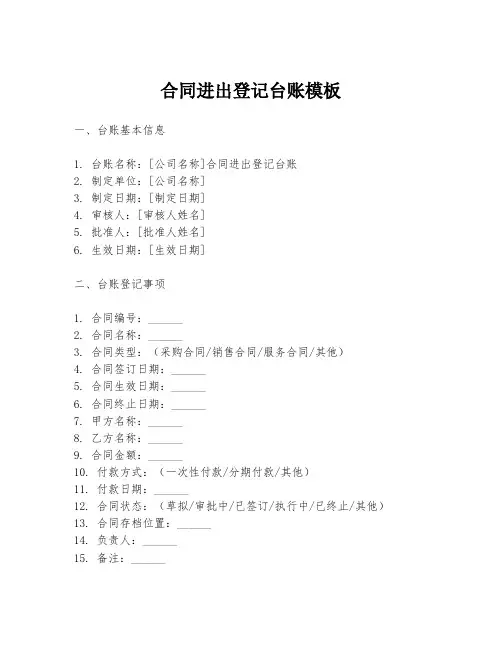 合同进出登记台账模板

一、台账基本信息

1. 台账名称：[公司名称]合同进出登记台账
2. 制定单位：[公司名称]
3. 制定日期：[制定日期]
4. 审核人：[审核人姓名]
5. 批准人：[批准人姓名]
6. 生效日期：[生效日期]

二、台账登记事项

1. 合同编号：______
2. 合同名称：______
3. 合同类型：（采购合同/销售合同/服务合同/其他）
4. 合同签订日期：______
5. 合同生效日期：______
6. 合同终止日期：______
7. 甲方名称：______
8. 乙方名称：______
9. 合同金额：______
10. 付款方式：（一次性付款/分期付款/其他）
11. 付款日期：______
12. 合同状态：（草拟/审批中/已签订/执行中/已终止/其他）
13. 合同存档位置：______
14. 负责人：______
15. 备注：______